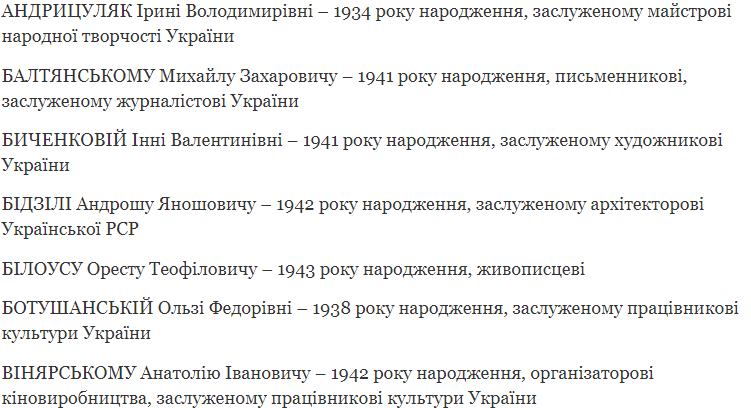 АНДРИЦУЛЯК Ірині Володимирівні – 1934 року народження, заслуженому майстрові народної творчості України

БАЛТЯНСЬКОМУ Михайлу Захаровичу – 1941 року народження, письменникові, заслуженому журналістові України

БИЧЕНКОВІЙ Інні Валентинівні – 1941 року народження, заслуженому художникові України

БІДЗІЛІ Андрошу Яношовичу – 1942 року народження, заслуженому архітекторові Української РСР

БІЛОУСУ Оресту Теофіловичу – 1943 року народження, живописцеві

БОТУШАНСЬКІЙ Ользі Федорівні – 1938 року народження, заслуженому працівникові культури України

ВІНЯРСЬКОМУ Анатолію Івановичу – 1942 року народження, організаторові кіновиробництва, заслуженому працівникові культури України